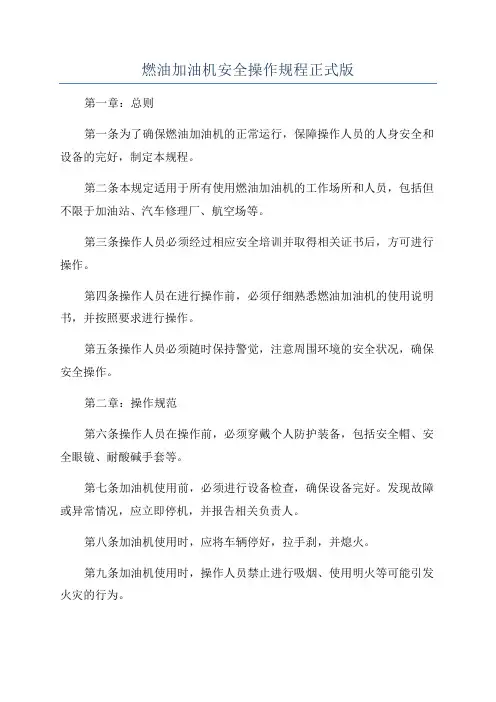 燃油加油机安全操作规程正式版

第一章：总则

第一条为了确保燃油加油机的正常运行，保障操作人员的人身安全和设备的完好，制定本规程。

第二条本规定适用于所有使用燃油加油机的工作场所和人员，包括但不限于加油站、汽车修理厂、航空场等。

第三条操作人员必须经过相应安全培训并取得相关证书后，方可进行操作。

第四条操作人员在进行操作前，必须仔细熟悉燃油加油机的使用说明书，并按照要求进行操作。

第五条操作人员必须随时保持警觉，注意周围环境的安全状况，确保安全操作。

第二章：操作规范

第六条操作人员在操作前，必须穿戴个人防护装备，包括安全帽、安全眼镜、耐酸碱手套等。

第七条加油机使用前，必须进行设备检查，确保设备完好。发现故障或异常情况，应立即停机，并报告相关负责人。

第八条加油机使用时，应将车辆停好，拉手刹，并熄火。

第九条加油机使用时，操作人员禁止进行吸烟、使用明火等可能引发火灾的行为。